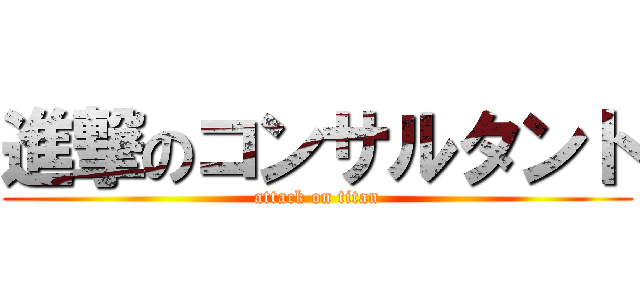 進撃のコンサルタント
attack on titan